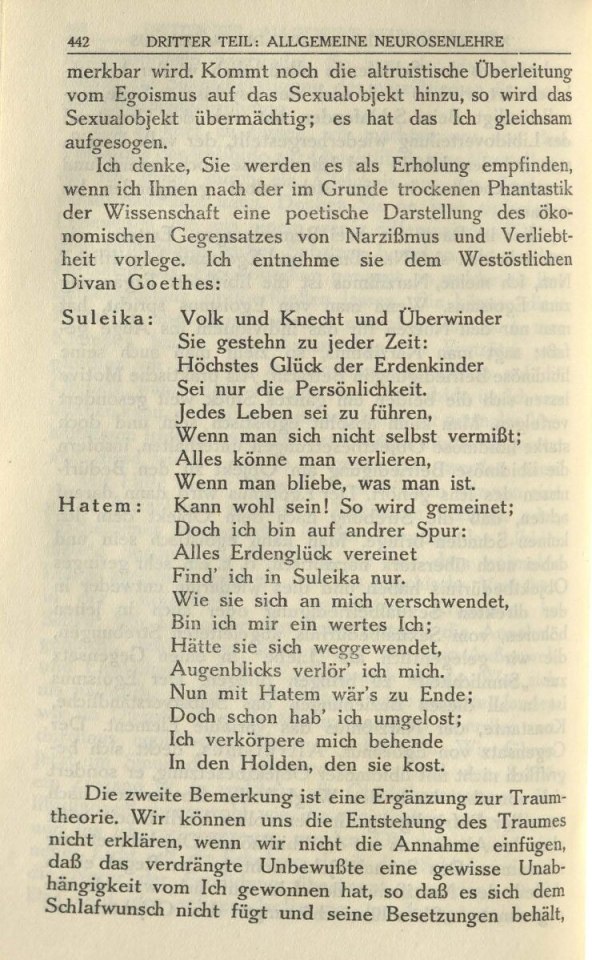 442 DRITTER TEIL: ALLGEMEINE NEUROSENLEHRE

merkbar wird. Kommt noch die altruistische Überleitung vom Egoismus auf das Sexualobjekt hinzu, so wird das Sexualobjekt übermächtig; es hat das Ich gleichsam aufgesogen.

Ich denke, Sie werden es als Erholung empfinden, wenn ich Ihnen nach der im Grunde trockenen Phantastik der Wissenschaft eine poetische Darstellung des ökonomischen Gegensatzes von Narzißmus und Verliebtheit vorlege. Ich entnehme sie dem Westöstlichen Divan Goethes:

Suleika: Volk und Knecht und Überwinder
Sie gestehn zu jeder Zeit:
Höchstes Glück der Erdenkinder
Sei nur die Persönlichkeit.
Jedes Leben sei zu führen,
Wenn man sich nicht selbst vermißt;
Alles könne man verlieren,
Wenn man bliebe, was man ist.
Hatem: Kann wohl sein! So wird gemeinet;
Doch ich bin auf andrer Spur:
Alles Erdenglück vereinet
Find' ich in Suleika nur.
Wie sie sich an mich verschwendet,
Bin ich mir ein wertes Ich;
Hätte sie sich weggewendet,
Augenblicks verlör' ich mich.
Nun mit Hatem wär's zu Ende;
Doch schon hab' ich umgelost;
Ich verkörpere mich behende
In den Holden, den sie kost.

Die zweite Bemerkung ist eine Ergänzung zur Traumtheorie. Wir können uns die Entstehung des Traumes nicht erklären, wenn wir nicht die Annahme einfügen, daß das verdrängte Unbewußte eine gewisse Unabhängigkeit vom Ich gewonnen hat, so daß es sich dem Schlafwunsch nicht fügt und seine Besetzungen behält,